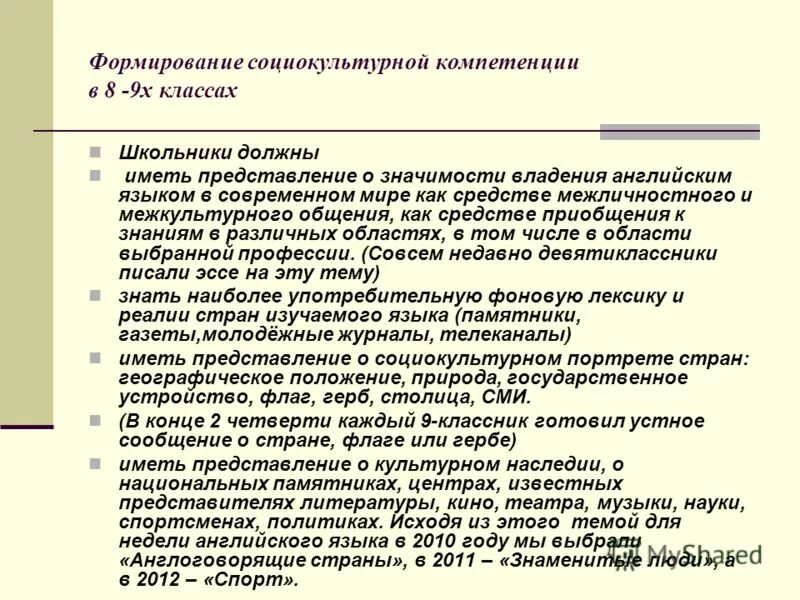 Формирование социокультурной компетенции в 8 -9х классах

Школьники должны

иметь представление о значимости владения английским языком в современном мире как средстве межличностного и межкультурного общения, как средстве приобщения к знаниям в различных областях, в том числе в области выбранной профессии. (Совсем недавно девятиклассники писали эссе на эту тему)

знать наиболее употребительную фоновую лексику и реалии стран изучаемого языка (памятники, газеты,молодёжные журналы, телеканалы)

иметь представление о социокультурном портрете стран: географическое положение, природа, государственное устройство, флаг, герб, столица, СМИ.

(В конце 2 четверти каждый 9-классник готовил устное сообщение о стране, флаге или гербе)

иметь представление о культурном наследии, о национальных памятниках, центрах, известных представителях литературы, кино, театра, музыки, науки, спортсменах, политиках. Исходя из этого темой для недели английского языка в 2010 году мы выбрали «Англоговорящие страны», в 2011 – «Знаменитые люди», а в 2012 – «Спорт».

MyShared